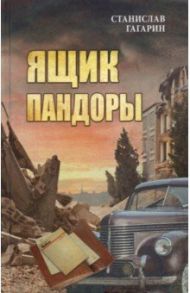 СТАНИСЛАВ
ГАГАРИН

ЯЩИК
ПАНДОРЫ